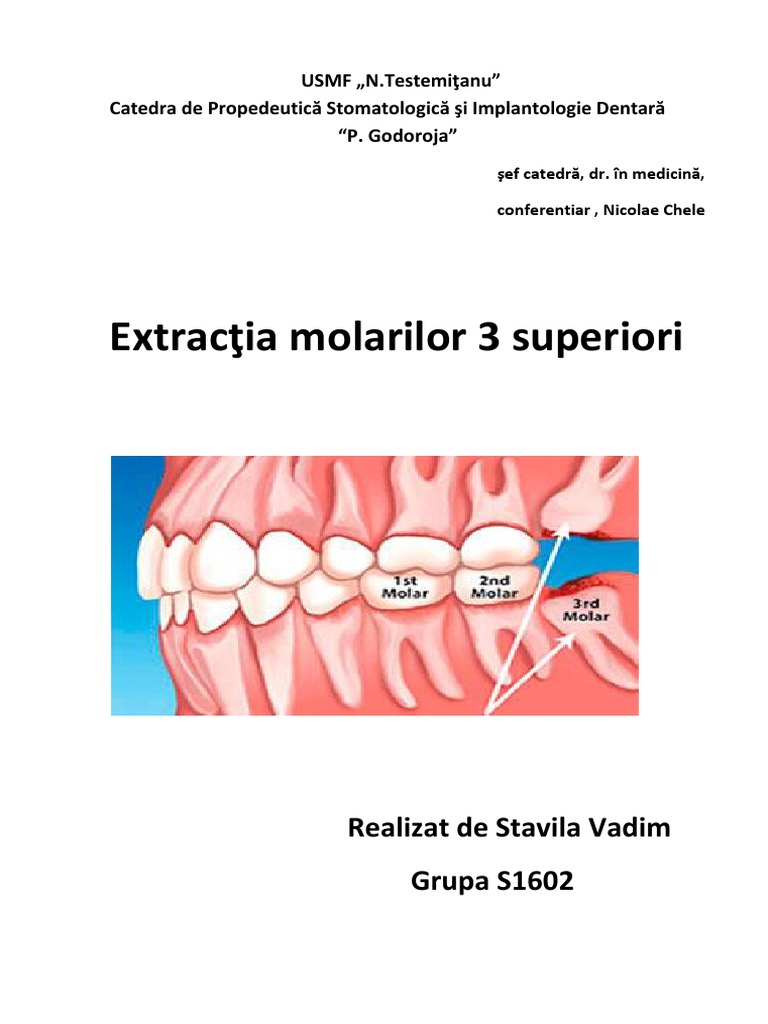 USMF „N.Testemiţanu"
Catedra de Propedeutică Stomatologică şi Implantologie Dentară
"P. Godoroja"

şef catedră, dr. în medicină,

conferentiar , Nicolae Chele

Extracţia molarilor 3 superiori

1st Molar

2nd Molar

3rd Molar

Realizat de Stavila Vadim

Grupa S1602